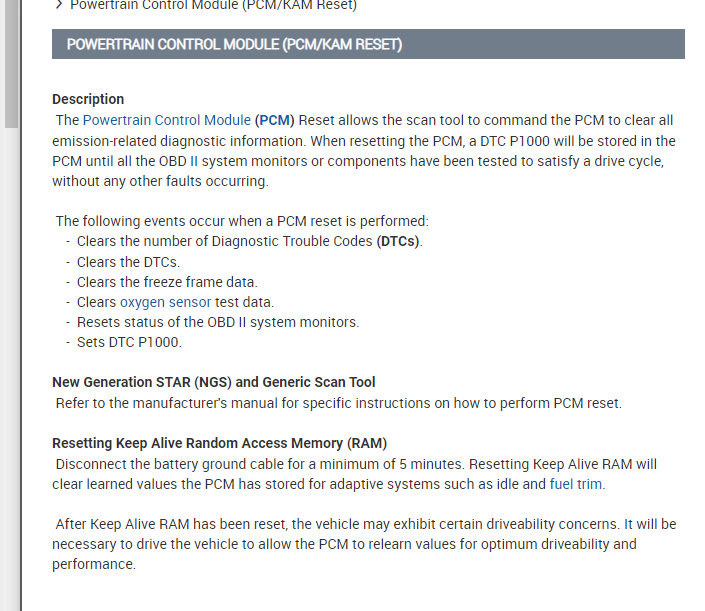 > Powertrain Control Module (PCM/KAM Reset)

POWERTRAIN CONTROL MODULE (PCM/KAM RESET)

Description
The Powertrain Control Module (PCM) Reset allows the scan tool to command the PCM to clear all emission-related diagnostic information. When resetting the PCM, a DTC P1000 will be stored in the PCM until all the OBD II system monitors or components have been tested to satisfy a drive cycle, without any other faults occurring.

The following events occur when a PCM reset is performed:
- Clears the number of Diagnostic Trouble Codes (DTCs).
- Clears the DTCs.
- Clears the freeze frame data.
- Clears oxygen sensor test data.
- Resets status of the OBD II system monitors.
- Sets DTC P1000.

New Generation STAR (NGS) and Generic Scan Tool
Refer to the manufacturer's manual for specific instructions on how to perform PCM reset.

Resetting Keep Alive Random Access Memory (RAM)
Disconnect the battery ground cable for a minimum of 5 minutes. Resetting Keep Alive RAM will clear learned values the PCM has stored for adaptive systems such as idle and fuel trim.

After Keep Alive RAM has been reset, the vehicle may exhibit certain driveability concerns. It will be necessary to drive the vehicle to allow the PCM to relearn values for optimum driveability and performance.